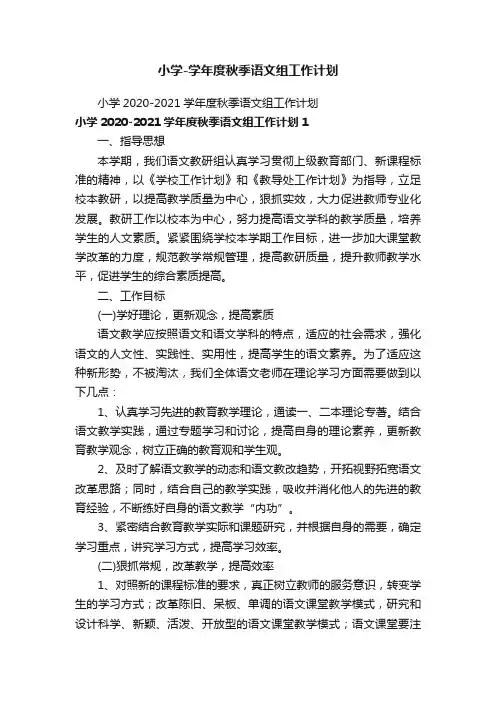 小学-学年度秋季语文组工作计划

小学 2020-2021 学年度秋季语文组工作计划

小学 2020-2021 学年度秋季语文组工作计划 1

一、指导思想

本学期，我们语文教研组认真学习贯彻上级教育部门、新课程标准的精神，以《学校工作计划》和《教导处工作计划》为指导，立足校本教研，以提高教学质量为中心，狠抓实效，大力促进教师专业化发展。教研工作以校本为中心，努力提高语文学科的教学质量，培养学生的人文素质。紧紧围绕学校本学期工作目标，进一步加大课堂教学改革的力度，规范教学常规管理，提高教研质量，提升教师教学水平，促进学生的综合素质提高。

二、工作目标

(一)学好理论，更新观念，提高素质

语文教学应按照语文和语文学科的特点，适应的社会需求，强化语文的人文性、实践性、实用性，提高学生的语文素养。为了适应这种新形势，不被淘汰，我们全体语文老师在理论学习方面需要做到以下几点：

1、认真学习先进的教育教学理论，通读一、二本理论专著。结合语文教学实践，通过专题学习和讨论，提高自身的理论素养，更新教育教学观念，树立正确的教育观和学生观。

2、及时了解语文教学的动态和语文教改趋势，开拓视野拓宽语文改革思路；同时，结合自己的教学实践，吸收并消化他人的先进的教育经验，不断练好自身的语文教学“内功”。

3、紧密结合教育教学实际和课题研究，并根据自身的需要，确定学习重点，讲究学习方式，提高学习效率。

(二)狠抓常规，改革教学，提高效率

1、对照新的课程标准的要求，真正树立教师的服务意识，转变学生的学习方式；改革陈旧、呆板、单调的语文课堂教学模式，研究和设计科学、新颖、活泼、开放型的语文课堂教学模式；语文课堂要注